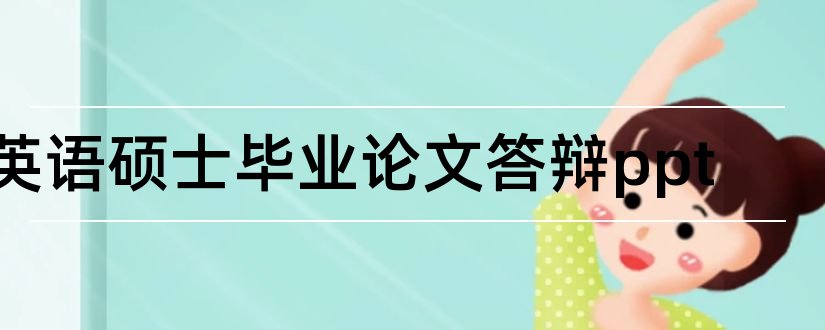 英语硕士毕业论文答辩ppt